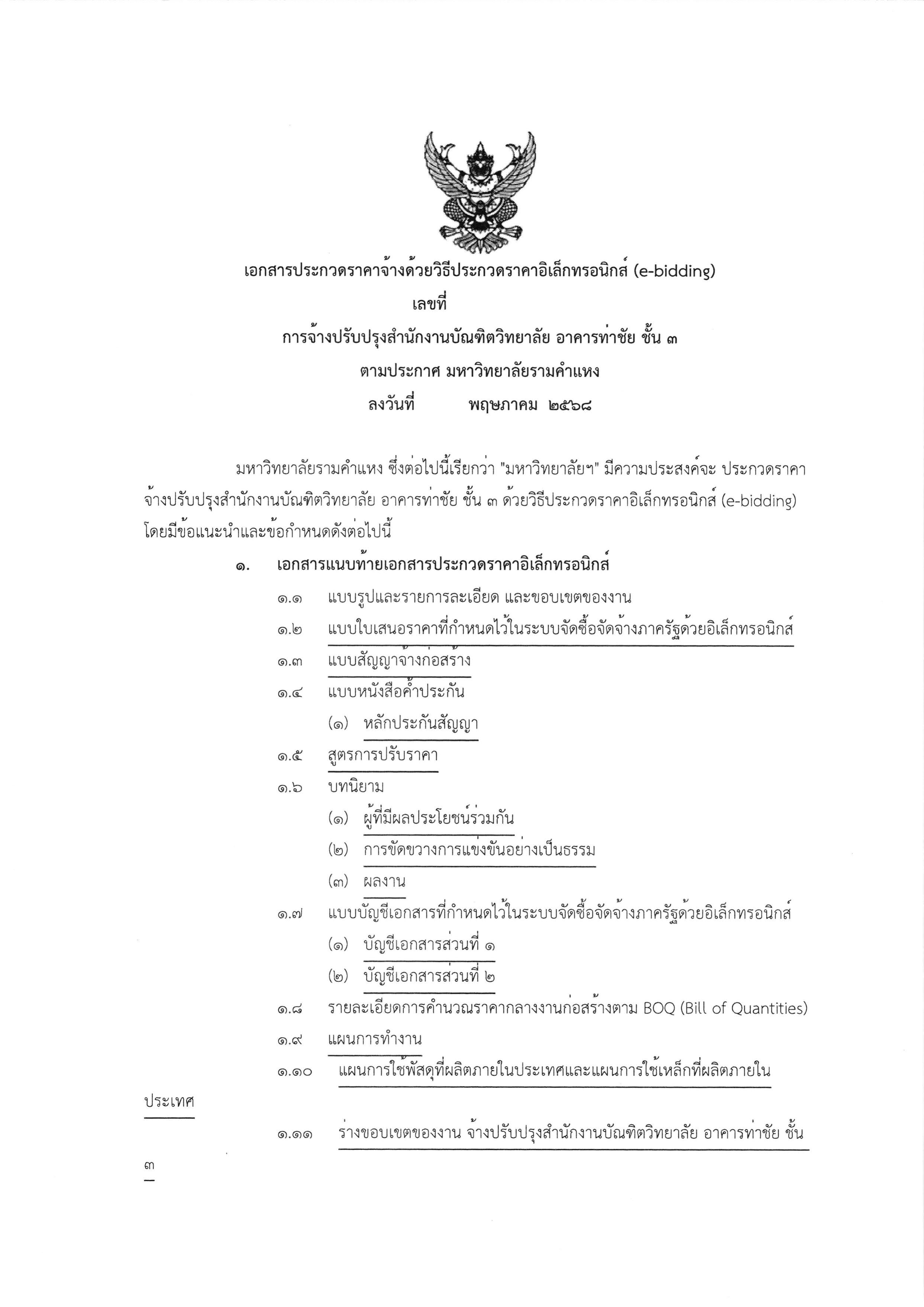 เอกสารประกวดราคาจ้างด้วยวิธีประกวดราคาอิเล็กทรอนิกส์ (e-bidding)
เลขที่
การจ้างปรับปรุงสำนักงานบัณฑิตวิทยาลัย อาคารท่าชัย ชั้น ๓
ตามประกาศ มหาวิทยาลัยรามคำแหง
ลงวันที่ พฤษภาคม ๒๕๖๘

มหาวิทยาลัยรามคำแหง ซึ่งต่อไปนี้เรียกว่า "มหาวิทยาลัยฯ" มีความประสงค์จะ ประกวดราคาจ้างปรับปรุงสำนักงานบัณฑิตวิทยาลัย อาคารท่าชัย ชั้น ๓ ด้วยวิธีประกวดราคาอิเล็กทรอนิกส์ (e-bidding) โดยมีข้อแนะนำและข้อกำหนดดังต่อไปนี้

๑. เอกสารแนบท้ายเอกสารประกวดราคาอิเล็กทรอนิกส์
๑.๑ แบบรูปและรายการละเอียด และขอบเขตของงาน
๑.๒ แบบใบเสนอราคาที่กำหนดไว้ในระบบจัดซื้อจัดจ้างภาครัฐด้วยอิเล็กทรอนิกส์
๑.๓ แบบสัญญาจ้างก่อสร้าง
๑.๔ แบบหนังสือค้ำประกัน
(๑) หลักประกันสัญญา
๑.๕ สูตรการปรับราคา
๑.๖ บทนิยาม
(๑) ผู้ที่มีผลประโยชน์ร่วมกัน
(๒) การขัดขวางการแข่งขันอย่างเป็นธรรม
(๓) ผลงาน
๑.๗ แบบบัญชีเอกสารที่กำหนดไว้ในระบบจัดซื้อจัดจ้างภาครัฐด้วยอิเล็กทรอนิกส์
(๑) บัญชีเอกสารส่วนที่ ๑
(๒) บัญชีเอกสารส่วนที่ ๒
๑.๘ รายละเอียดการคำนวณราคากลางงานก่อสร้างตาม BOQ (Bill of Quantities)
๑.๙ แผนการทำงาน
๑.๑๐ แผนการใช้พัสดุที่ผลิตภายในประเทศและแผนการใช้เหล็กที่ผลิตภายในประเทศ
๑.๑๑ ร่างขอบเขตของงาน จ้างปรับปรุงสำนักงานบัณฑิตวิทยาลัย อาคารท่าชัย ชั้น ๓